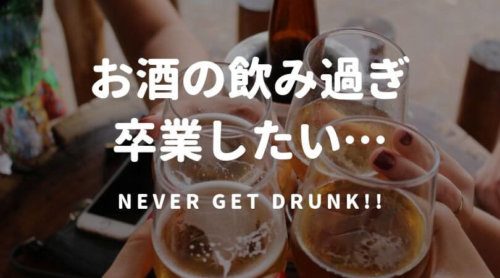 お酒の飲み過ぎ
卒業したい…

NEVER GET DRUNK!!